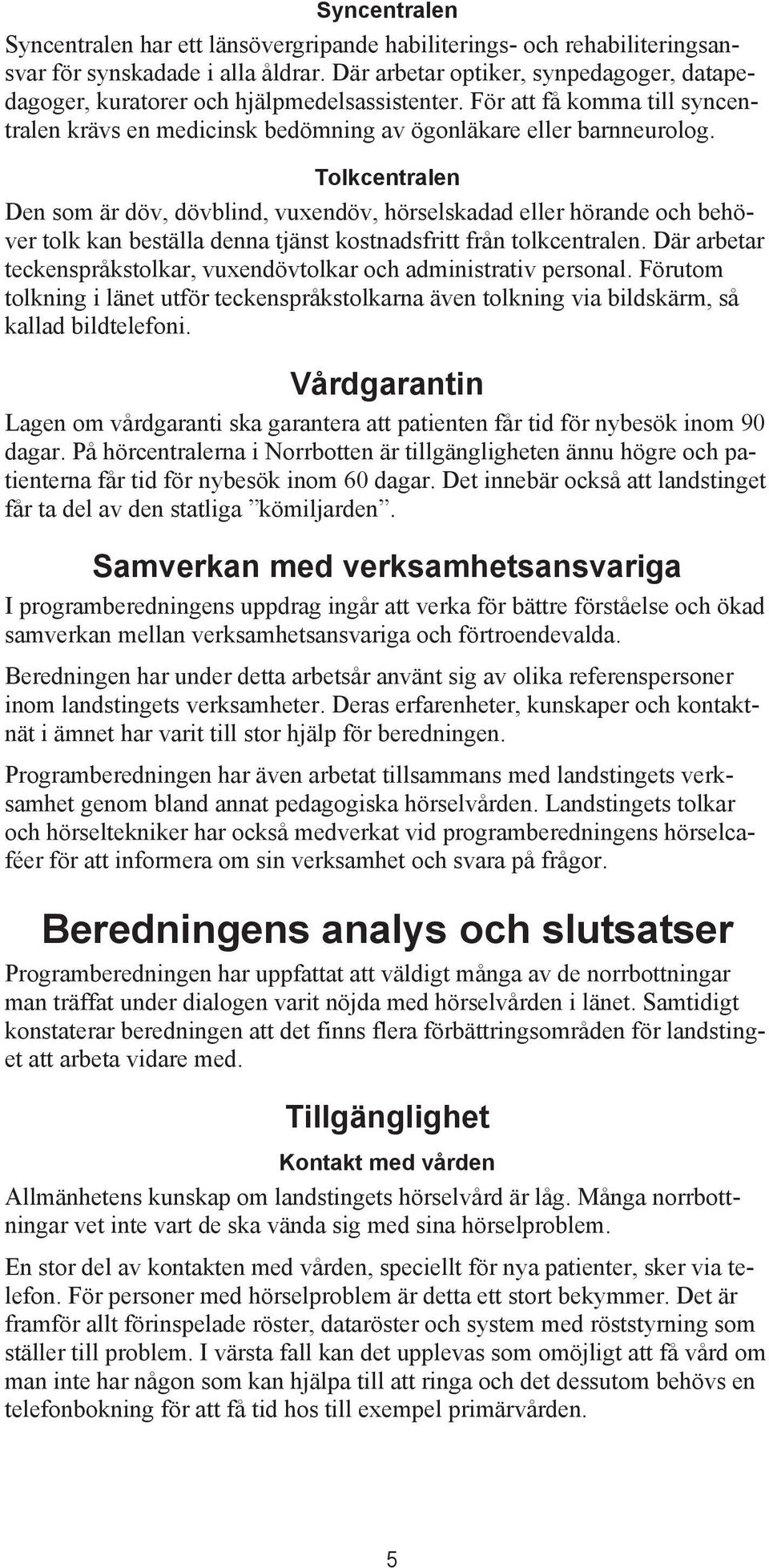 Syncentralen

Syncentralen har ett länsövergripande habiliterings- och rehabiliteringsansvar för synskadade i alla åldrar. Där arbetar optiker, synpedagoger, datapedagoger, kuratorer och hjälpmedelsassistenter. För att få komma till syncentralen krävs en medicinsk bedömning av ögonläkare eller barnneurolog.

Tolkcentralen

Den som är döv, dövblind, vuxendöv, hörselskadad eller hörande och behöver tolk kan beställa denna tjänst kostnadsfritt från tolkcentralen. Där arbetar teckenspråkstolkar, vuxendövtolkar och administrativ personal. Förutom tolkning i länet utför teckenspråkstolkarna även tolkning via bildskärm, så kallad bildtelefoni.

Vårdgarantin

Lagen om vårdgaranti ska garantera att patienten får tid för nybesök inom 90 dagar. På hörcentralerna i Norrbotten är tillgängligheten ännu högre och patienterna får tid för nybesök inom 60 dagar. Det innebär också att landstinget får ta del av den statliga ”kömiljarden”.

Samverkan med verksamhetsansvariga

I programberedningens uppdrag ingår att verka för bättre förståelse och ökad samverkan mellan verksamhetsansvariga och förtroendevalda.

Beredningen har under detta arbetsår använt sig av olika referenspersoner inom landstingets verksamheter. Deras erfarenheter, kunskaper och kontaktnät i ämnet har varit till stor hjälp för beredningen.

Programberedningen har även arbetat tillsammans med landstingets verksamhet genom bland annat pedagogiska hörselvården. Landstingets tolkar och hörseltekniker har också medverkat vid programberedningens hörselcaféer för att informera om sin verksamhet och svara på frågor.

Beredningens analys och slutsatser

Programberedningen har uppfattat att väldigt många av de norrbottningar man träffat under dialogen varit nöjda med hörselvården i länet. Samtidigt konstaterar beredningen att det finns flera förbättringsområden för landstinget att arbeta vidare med.

Tillgänglighet

Kontakt med vården

Allmänhetens kunskap om landstingets hörselvård är låg. Många norrbottningar vet inte vart de ska vända sig med sina hörselproblem.

En stor del av kontakten med vården, speciellt för nya patienter, sker via telefon. För personer med hörselproblem är detta ett stort bekymmer. Det är framför allt förinspelade röster, dataröster och system med röststyrning som ställer till problem. I värsta fall kan det upplevas som omöjligt att få vård om man inte har någon som kan hjälpa till att ringa och det dessutom behövs en telefonbokning för att få tid hos till exempel primärvården.

5